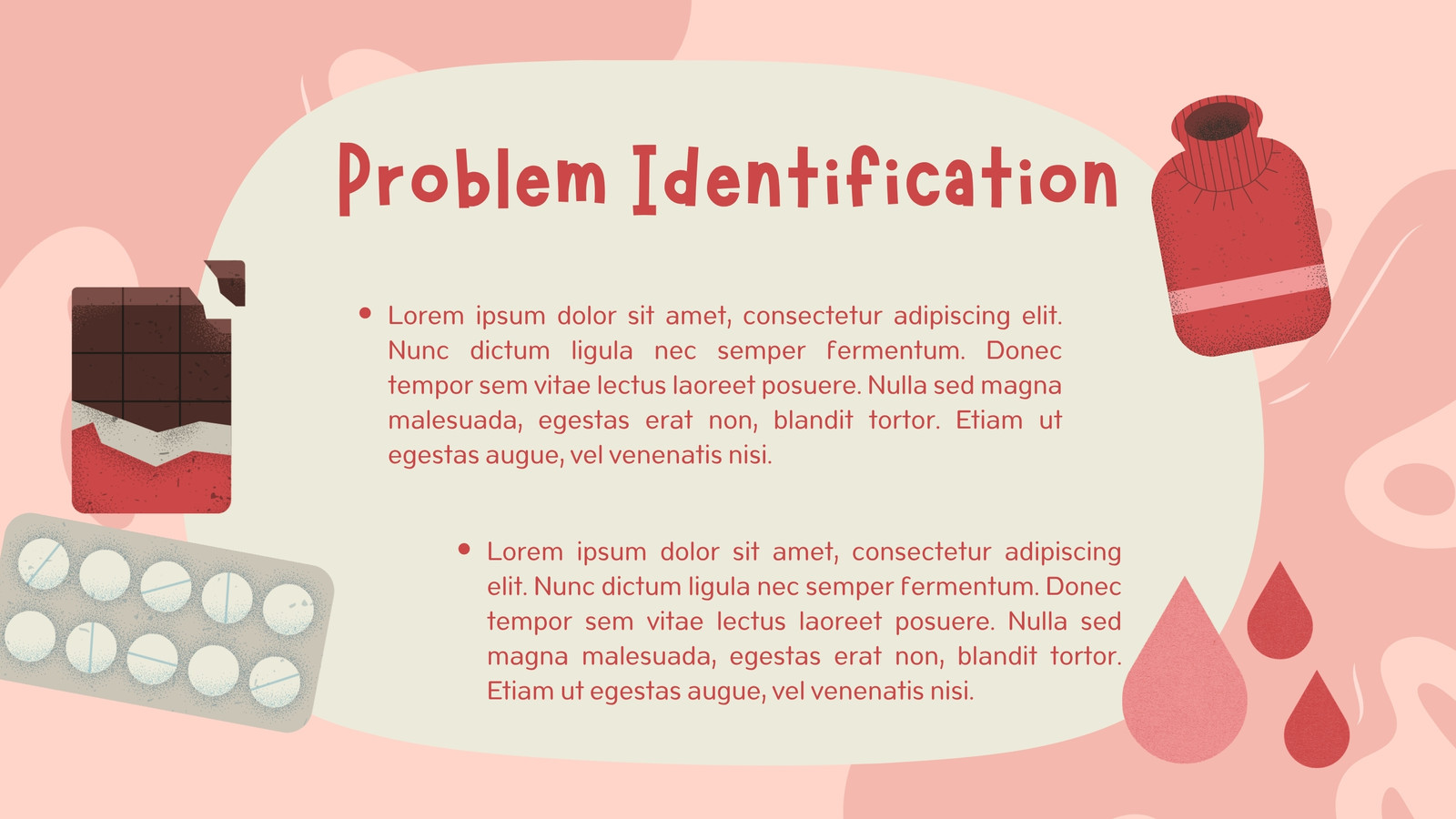 Problem Identification

• Lorem ipsum dolor sit amet, consectetur adipiscing elit. Nunc dictum ligula nec semper fermentum. Donec tempor sem vitae lectus laoreet posuere. Nulla sed magna malesuada, egestas erat non, blandit tortor. Etiam ut egestas augue, vel venenatis nisi.

• Lorem ipsum dolor sit amet, consectetur adipiscing elit. Nunc dictum ligula nec semper fermentum. Donec tempor sem vitae lectus laoreet posuere. Nulla sed magna malesuada, egestas erat non, blandit tortor. Etiam ut egestas augue, vel venenatis nisi.